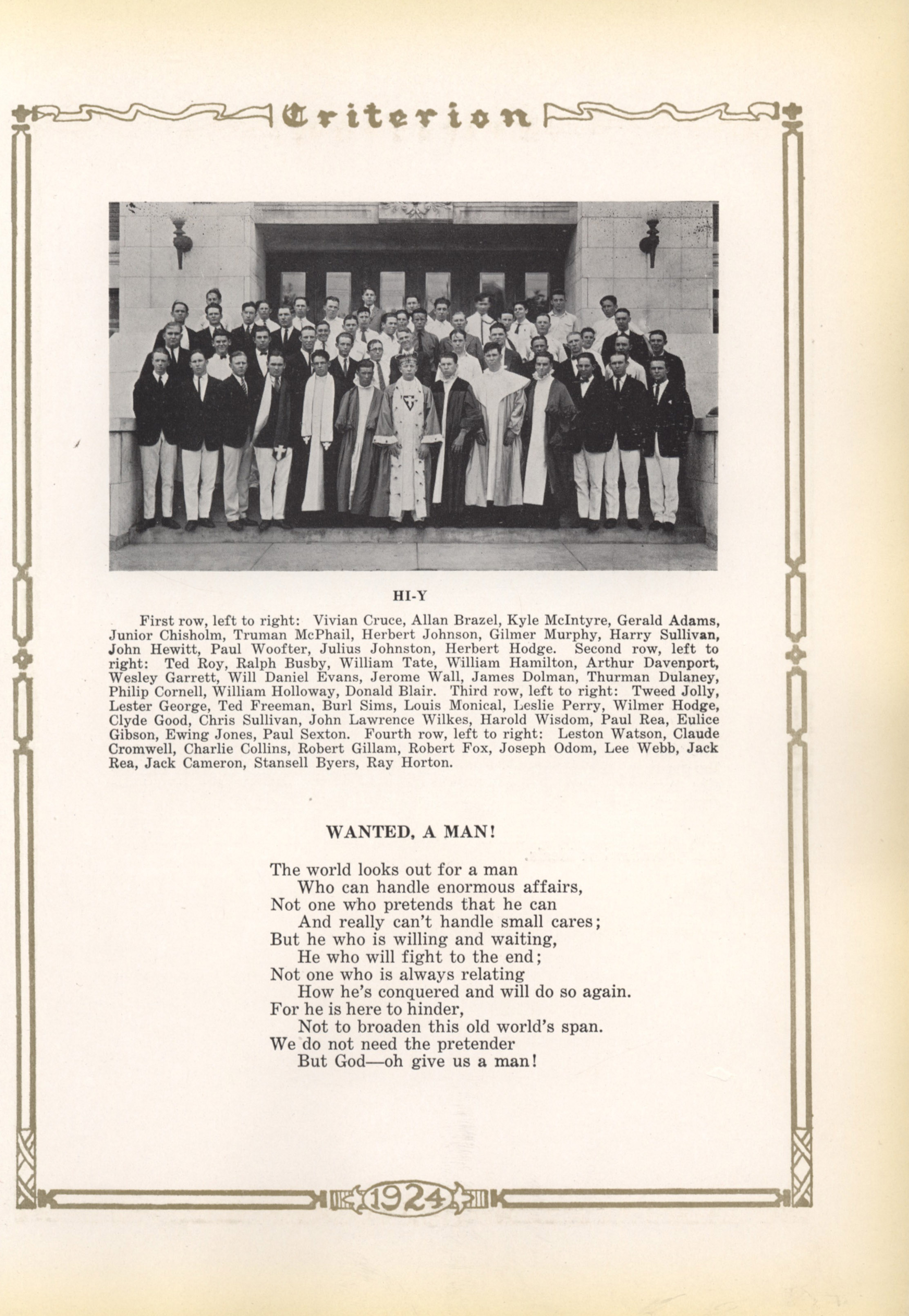 Criterion

HI-Y

First row, left to right: Vivian Cruce, Allan Brazel, Kyle McIntyre, Gerald Adams, Junior Chisholm, Truman McPhail, Herbert Johnson, Gilmer Murphy, Harry Sullivan, John Hewitt, Paul Woofter, Julius Johnston, Herbert Hodge. Second row, left to right: Ted Roy, Ralph Busby, William Tate, William Hamilton, Arthur Davenport, Wesley Garrett, Will Daniel Evans, Jerome Wall, James Dolman, Thurman Dulaney, Philip Cornell, William Holloway, Donald Blair. Third row, left to right: Tweed Jolly, Lester George, Ted Freeman, Burl Sims, Louis Monical, Leslie Perry, Wilmer Hodge, Clyde Good, Chris Sullivan, John Lawrence Wilkes, Harold Wisdom, Paul Rea, Eulice Gibson, Ewing Jones, Paul Sexton. Fourth row, left to right: Leston Watson, Claude Cromwell, Charlie Collins, Robert Gillam, Robert Fox, Joseph Odom, Lee Webb, Jack Rea, Jack Cameron, Stansell Byers, Ray Horton.

WANTED, A MAN!

The world looks out for a man
Who can handle enormous affairs,
Not one who pretends that he can
And really can't handle small cares;
But he who is willing and waiting,
He who will fight to the end;
Not one who is always relating
How he's conquered and will do so again.
For he is here to hinder,
Not to broaden this old world's span.
We do not need the pretender
But God—oh give us a man!

1924